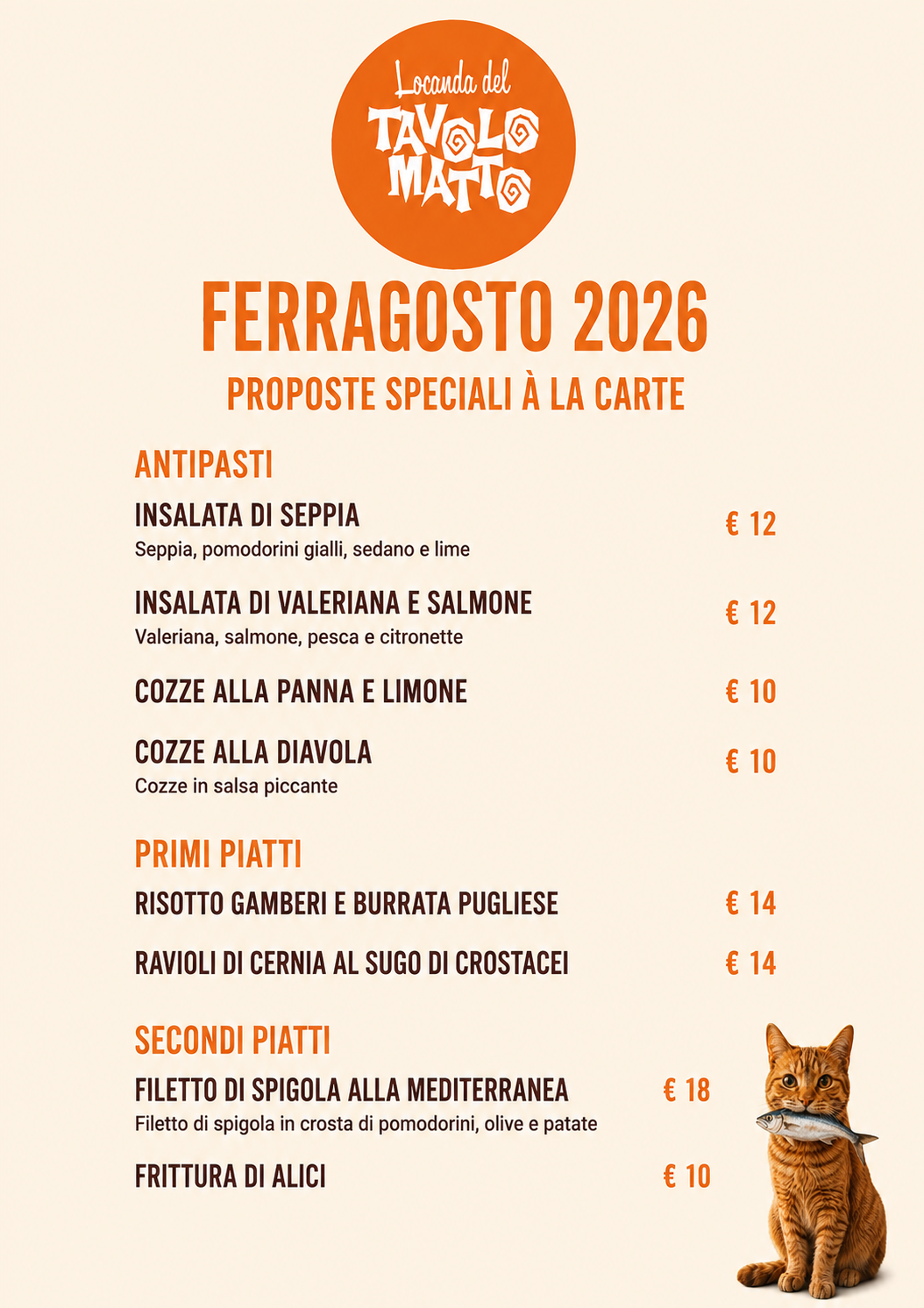 Locanda del
TAVOLO MATTO

FERRAGOSTO 2026
PROPOSTE SPECIALI À LA CARTE

ANTIPASTI

INSALATA DI SEPPIA € 12
Seppia, pomodorini gialli, sedano e lime

INSALATA DI VALERIANA E SALMONE € 12
Valeriana, salmone, pesca e citronette

COZZE ALLA PANNA E LIMONE € 10

COZZE ALLA DIAVOLA € 10
Cozze in salsa piccante

PRIMI PIATTI

RISOTTO GAMBERI E BURRATA PUGLIESE € 14

RAVIOLI DI CERNIA AL SUGO DI CROSTACEI € 14

SECONDI PIATTI

FILETTO DI SPIGOLA ALLA MEDITERRANEA € 18
Filetto di spigola in crosta di pomodorini, olive e patate

FRITTURA DI ALICI € 10